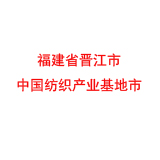 福建省晋江市
中国纺织产业基地市